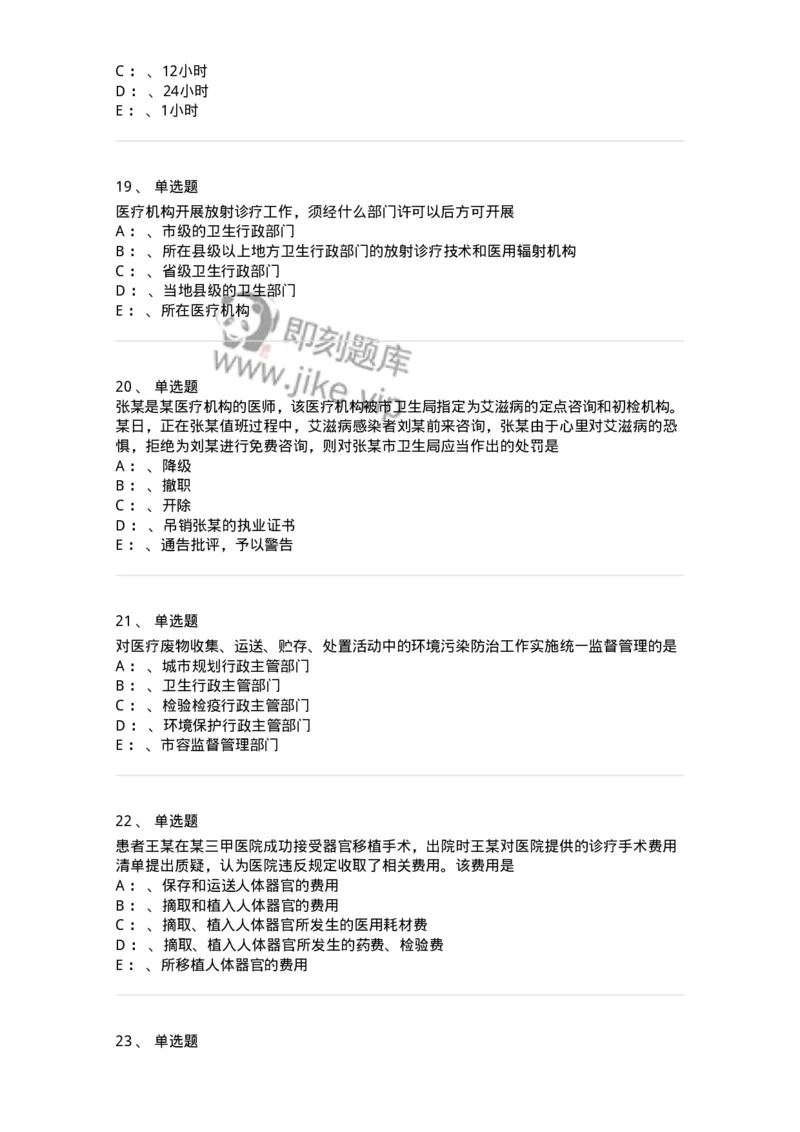 C： 、12小时
D： 、24小时
E： 、1小时

19、 单选题
医疗机构开展放射诊疗工作，须经什么部门许可以后方可开展
A： 、市级的卫生行政部门
B： 、所在县级以上地方卫生行政部门的放射诊疗技术和医用辐射机构
C： 、省级卫生行政部门
D： 、当地县级的卫生部门
E： 、所在医疗机构

即刻题库
www.jike.vip

20、 单选题
张某是某医疗机构的医师，该医疗机构被市卫生局指定为艾滋病的定点咨询和初检机构。某日，正在张某值班过程中，艾滋病感染者刘某前来咨询，张某由于心里对艾滋病的恐惧，拒绝为刘某进行免费咨询，则对张某市卫生局应当作出的处罚是
A： 、降级
B： 、撤职
C： 、开除
D： 、吊销张某的执业证书
E： 、通告批评，予以警告

21、 单选题
对医疗废物收集、运送、贮存、处置活动中的环境污染防治工作实施统一监督管理的是
A： 、城市规划行政主管部门
B： 、卫生行政主管部门
C： 、检验检疫行政主管部门
D： 、环境保护行政主管部门
E： 、市容监督管理部门

22、 单选题
患者王某在某三甲医院成功接受器官移植手术，出院时王某对医院提供的诊疗手术费用清单提出质疑，认为医院违反规定收取了相关费用。该费用是
A： 、保存和运送人体器官的费用
B： 、摘取和植入人体器官的费用
C： 、摘取、植入人体器官所发生的医用耗材费
D： 、摘取、植入人体器官所发生的药费、检验费
E： 、所移植人体器官的费用

23、 单选题